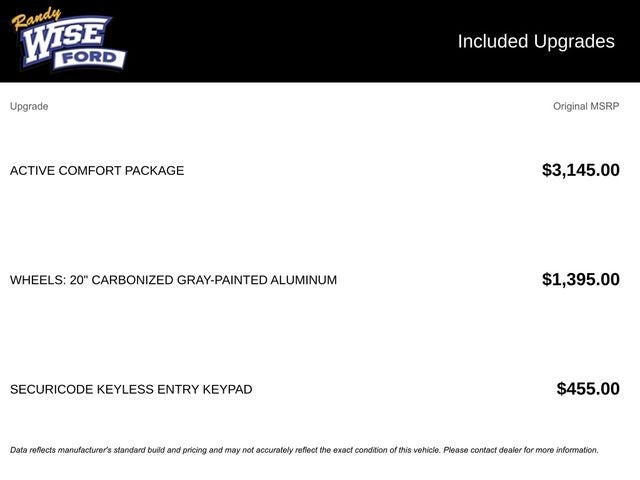 Randy
WISE
FORD

Included Upgrades

| Upgrade | Original MSRP |
|---|---|
| ACTIVE COMFORT PACKAGE | $3,145.00 |
| WHEELS: 20" CARBONIZED GRAY-PAINTED ALUMINUM | $1,395.00 |
| SECURICODE KEYLESS ENTRY KEYPAD | $455.00 |

Data reflects manufacturer's standard build and pricing and may not accurately reflect the exact condition of this vehicle. Please contact dealer for more information.